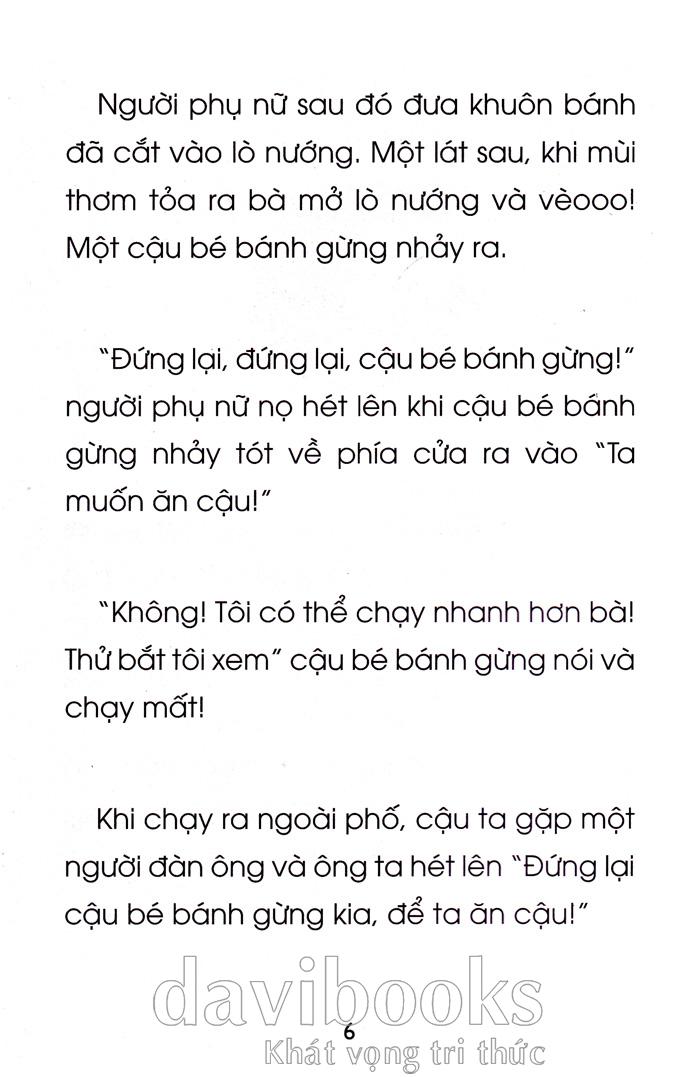 Người phụ nữ sau đó đưa khuôn bánh đã cắt vào lò nướng. Một lát sau, khi mùi thơm tỏa ra bà mở lò nướng và vèooo! Một cậu bé bánh gừng nhảy ra.

"Đứng lại, đứng lại, cậu bé bánh gừng!" người phụ nữ nọ hét lên khi cậu bé bánh gừng nhảy tót về phía cửa ra vào "Ta muốn ăn cậu!"

"Không! Tôi có thể chạy nhanh hơn bà! Thử bắt tôi xem" cậu bé bánh gừng nói và chạy mất!

Khi chạy ra ngoài phố, cậu ta gặp một người đàn ông và ông ta hét lên "Đứng lại cậu bé bánh gừng kia, để ta ăn cậu!"

davibooks
6
Khát vọng tri thức